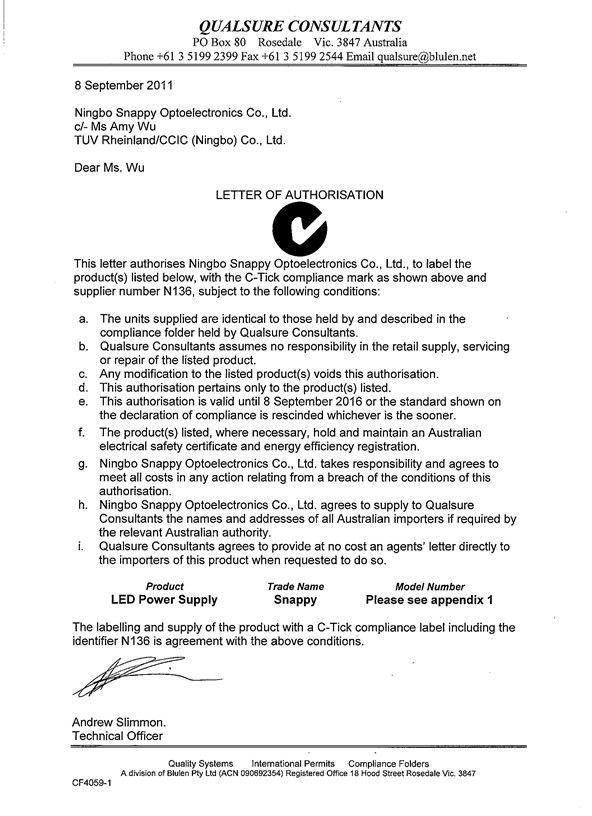 QUALSURE CONSULTANTS
PO Box 80 Rosedale Vic. 3847 Australia
Phone +61 3 5199 2399 Fax +61 3 5199 2544 Email qualsure@blulen.net

8 September 2011

Ningbo Snappy Optoelectronics Co., Ltd.
c/- Ms Amy Wu
TUV Rheinland/CCIC (Ningbo) Co., Ltd.

Dear Ms. Wu

LETTER OF AUTHORISATION

This letter authorises Ningbo Snappy Optoelectronics Co., Ltd., to label the product(s) listed below, with the C-Tick compliance mark as shown above and supplier number N136, subject to the following conditions:

a. The units supplied are identical to those held by and described in the compliance folder held by Qualsure Consultants.
b. Qualsure Consultants assumes no responsibility in the retail supply, servicing or repair of the listed product.
c. Any modification to the listed product(s) voids this authorisation.
d. This authorisation pertains only to the product(s) listed.
e. This authorisation is valid until 8 September 2016 or the standard shown on the declaration of compliance is rescinded whichever is the sooner.
f. The product(s) listed, where necessary, hold and maintain an Australian electrical safety certificate and energy efficiency registration.
g. Ningbo Snappy Optoelectronics Co., Ltd. takes responsibility and agrees to meet all costs in any action relating from a breach of the conditions of this authorisation.
h. Ningbo Snappy Optoelectronics Co., Ltd. agrees to supply to Qualsure Consultants the names and addresses of all Australian importers if required by the relevant Australian authority.
i. Qualsure Consultants agrees to provide at no cost an agents' letter directly to the importers of this product when requested to do so.

| Product | Trade Name | Model Number |
|---|---|---|
| LED Power Supply | Snappy | Please see appendix 1 |

The labelling and supply of the product with a C-Tick compliance label including the identifier N136 is agreement with the above conditions.

Andrew Slimmon.
Technical Officer

Quality Systems International Permits Compliance Folders
A division of Blulen Pty Ltd (ACN 090692354) Registered Office 18 Hood Street Rosedale Vic. 3847

CF4059-1